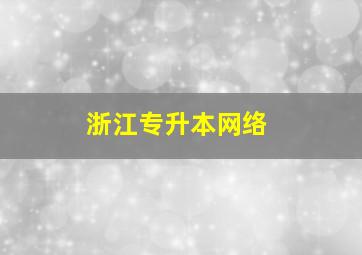 浙江专升本网络